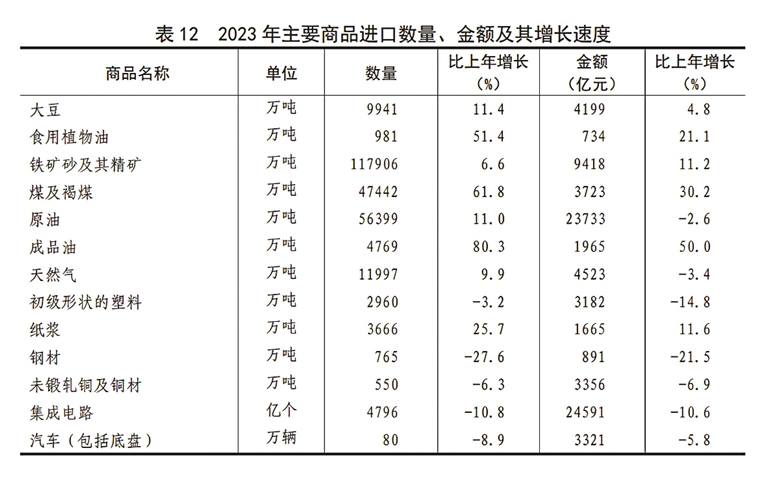 表 12　2023 年主要商品进口数量、金额及其增长速度

| 商品名称 | 单位 | 数量 | 比上年增长（%） | 金额（亿元） | 比上年增长（%） |
|---|---|---|---|---|---|
| 大豆 | 万吨 | 9941 | 11.4 | 4199 | 4.8 |
| 食用植物油 | 万吨 | 981 | 51.4 | 734 | 21.1 |
| 铁矿砂及其精矿 | 万吨 | 117906 | 6.6 | 9418 | 11.2 |
| 煤及褐煤 | 万吨 | 47442 | 61.8 | 3723 | 30.2 |
| 原油 | 万吨 | 56399 | 11.0 | 23733 | -2.6 |
| 成品油 | 万吨 | 4769 | 80.3 | 1965 | 50.0 |
| 天然气 | 万吨 | 11997 | 9.9 | 4523 | -3.4 |
| 初级形状的塑料 | 万吨 | 2960 | -3.2 | 3182 | -14.8 |
| 纸浆 | 万吨 | 3666 | 25.7 | 1665 | 11.6 |
| 钢材 | 万吨 | 765 | -27.6 | 891 | -21.5 |
| 未锻轧铜及铜材 | 万吨 | 550 | -6.3 | 3356 | -6.9 |
| 集成电路 | 亿个 | 4796 | -10.8 | 24591 | -10.6 |
| 汽车（包括底盘） | 万辆 | 80 | -8.9 | 3321 | -5.8 |